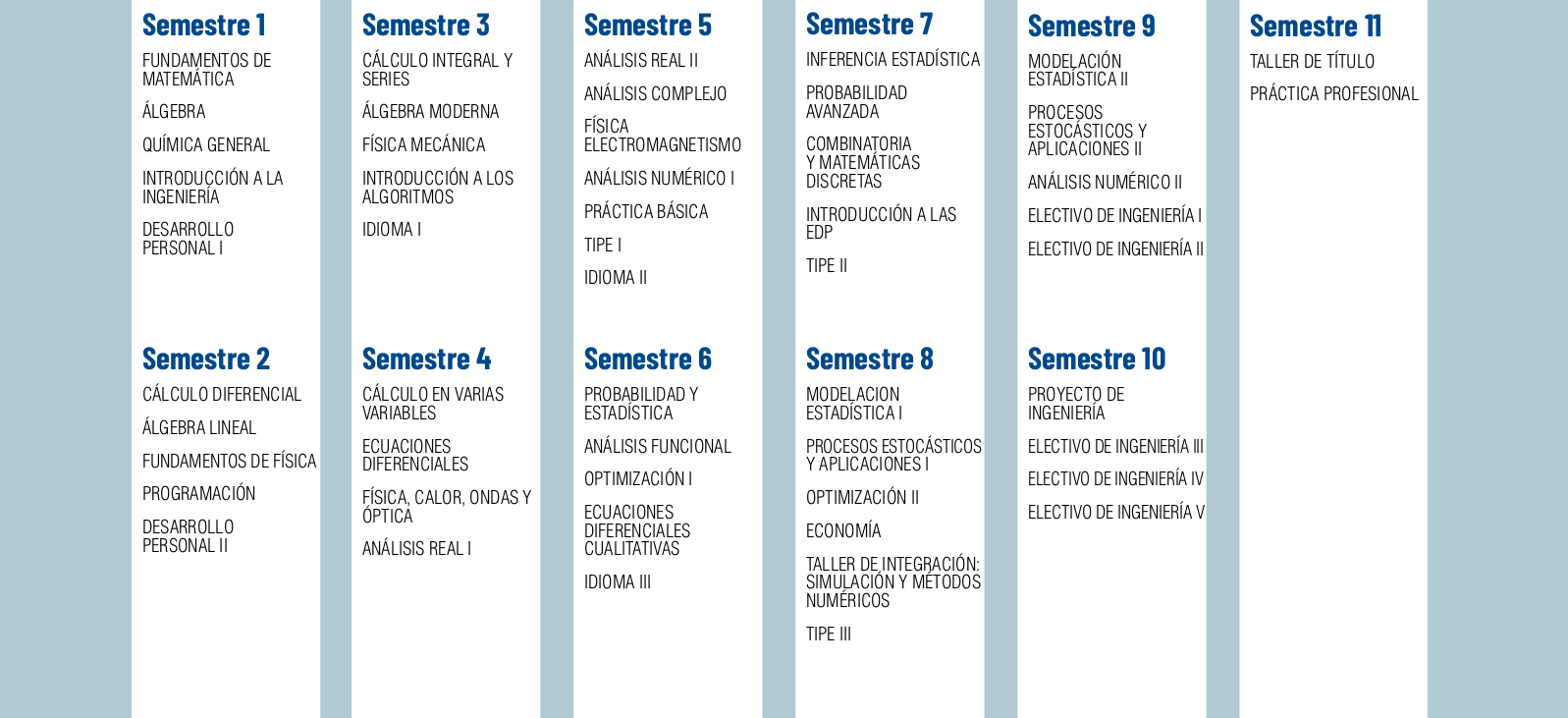 Semestre 1

FUNDAMENTOS DE MATEMÁTICA

ÁLGEBRA

QUÍMICA GENERAL

INTRODUCCIÓN A LA INGENIERÍA

DESARROLLO PERSONAL I

Semestre 2

CÁLCULO DIFERENCIAL

ÁLGEBRA LINEAL

FUNDAMENTOS DE FÍSICA

PROGRAMACIÓN

DESARROLLO PERSONAL II

Semestre 3

CÁLCULO INTEGRAL Y SERIES

ÁLGEBRA MODERNA

FÍSICA MECÁNICA

INTRODUCCIÓN A LOS ALGORITMOS

IDIOMA I

Semestre 4

CÁLCULO EN VARIAS VARIABLES

ECUACIONES DIFERENCIALES

FÍSICA, CALOR, ONDAS Y ÓPTICA

ANÁLISIS REAL I

Semestre 5

ANÁLISIS REAL II

ANÁLISIS COMPLEJO

FÍSICA ELECTROMAGNETISMO

ANÁLISIS NUMÉRICO I

PRÁCTICA BÁSICA

TIPE I

IDIOMA II

Semestre 6

PROBABILIDAD Y ESTADÍSTICA

ANÁLISIS FUNCIONAL

OPTIMIZACIÓN I

ECUACIONES DIFERENCIALES CUALITATIVAS

IDIOMA III

Semestre 7

INFERENCIA ESTADÍSTICA

PROBABILIDAD AVANZADA

COMBINATORIA Y MATEMÁTICAS DISCRETAS

INTRODUCCIÓN A LAS EDP

TIPE II

Semestre 8

MODELACION ESTADÍSTICA I

PROCESOS ESTOCÁSTICOS Y APLICACIONES I

OPTIMIZACIÓN II

ECONOMÍA

TALLER DE INTEGRACIÓN: SIMULACIÓN Y MÉTODOS NUMÉRICOS

TIPE III

Semestre 9

MODELACIÓN ESTADÍSTICA II

PROCESOS ESTOCÁSTICOS Y APLICACIONES II

ANÁLISIS NUMÉRICO II

ELECTIVO DE INGENIERÍA I

ELECTIVO DE INGENIERÍA II

Semestre 10

PROYECTO DE INGENIERÍA

ELECTIVO DE INGENIERÍA III

ELECTIVO DE INGENIERÍA IV

ELECTIVO DE INGENIERÍA V

Semestre 11

TALLER DE TÍTULO

PRÁCTICA PROFESIONAL